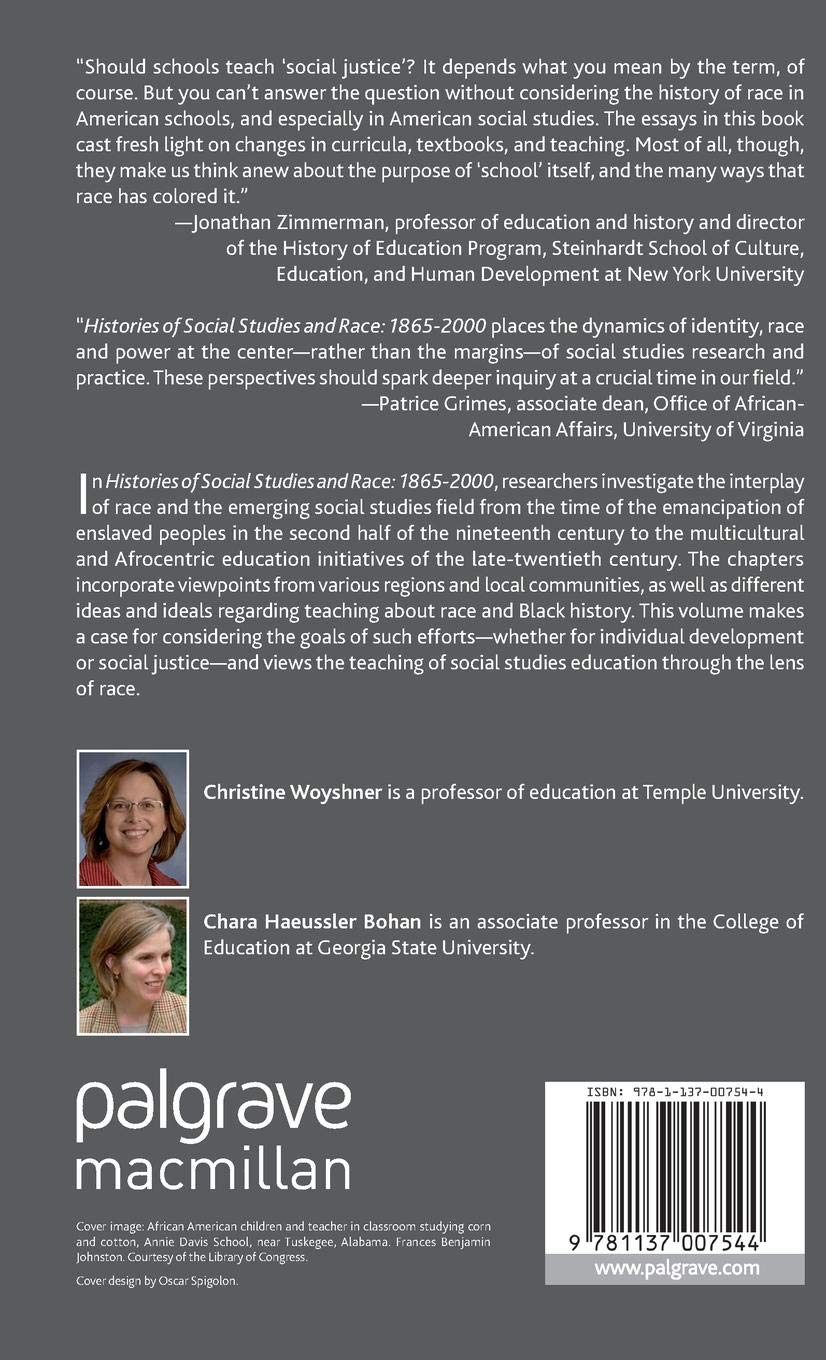 "Should schools teach 'social justice'? It depends what you mean by the term, of course. But you can't answer the question without considering the history of race in American schools, and especially in American social studies. The essays in this book cast fresh light on changes in curricula, textbooks, and teaching. Most of all, though, they make us think anew about the purpose of 'school' itself, and the many ways that race has colored it."
—Jonathan Zimmerman, professor of education and history and director of the History of Education Program, Steinhardt School of Culture, Education, and Human Development at New York University

"Histories of Social Studies and Race: 1865-2000 places the dynamics of identity, race and power at the center—rather than the margins—of social studies research and practice. These perspectives should spark deeper inquiry at a crucial time in our field."
—Patrice Grimes, associate dean, Office of African-American Affairs, University of Virginia

In Histories of Social Studies and Race: 1865-2000, researchers investigate the interplay of race and the emerging social studies field from the time of the emancipation of enslaved peoples in the second half of the nineteenth century to the multicultural and Afrocentric education initiatives of the late-twentieth century. The chapters incorporate viewpoints from various regions and local communities, as well as different ideas and ideals regarding teaching about race and Black history. This volume makes a case for considering the goals of such efforts—whether for individual development or social justice—and views the teaching of social studies education through the lens of race.

Christine Woyshner is a professor of education at Temple University.

Chara Haeussler Bohan is an associate professor in the College of Education at Georgia State University.

palgrave macmillan

Cover image: African American children and teacher in classroom studying corn and cotton, Annie Davis School, near Tuskegee, Alabama. Frances Benjamin Johnston. Courtesy of the Library of Congress.

Cover design by Oscar Spigolon.

ISBN: 978-1-137-00754-4

9 781137 007544

www.palgrave.com